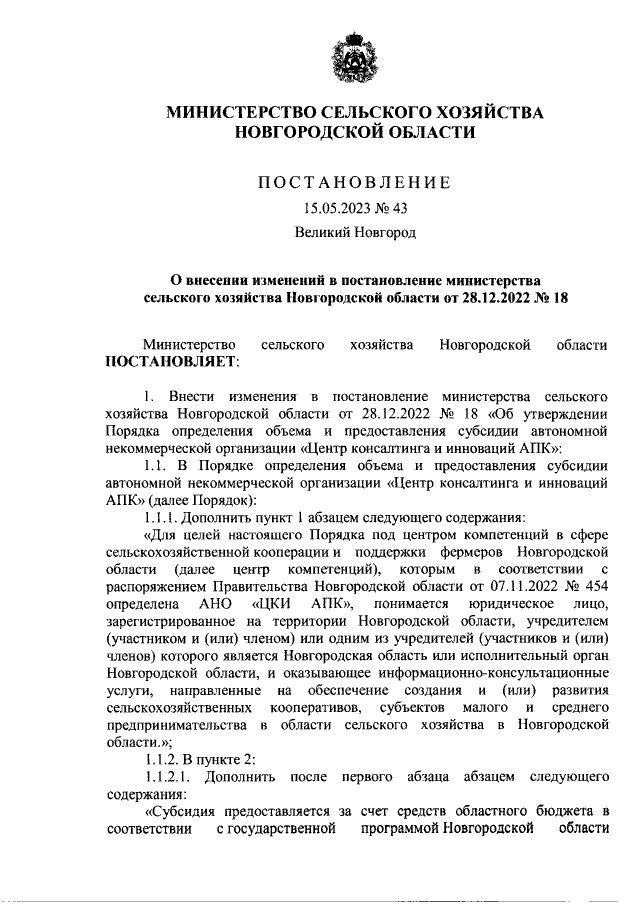 МИНИСТЕРСТВО СЕЛЬСКОГО ХОЗЯЙСТВА НОВГОРОДСКОЙ ОБЛАСТИ

ПОСТАНОВЛЕНИЕ

15.05.2023 № 43

Великий Новгород

О внесении изменений в постановление министерства сельского хозяйства Новгородской области от 28.12.2022 № 18

Министерство сельского хозяйства Новгородской области ПОСТАНОВЛЯЕТ:

1. Внести изменения в постановление министерства сельского хозяйства Новгородской области от 28.12.2022 № 18 «Об утверждении Порядка определения объема и предоставления субсидии автономной некоммерческой организации «Центр консалтинга и инноваций АПК»:

1.1. В Порядке определения объема и предоставления субсидии автономной некоммерческой организации «Центр консалтинга и инноваций АПК» (далее Порядок):

1.1.1. Дополнить пункт 1 абзацем следующего содержания:

«Для целей настоящего Порядка под центром компетенций в сфере сельскохозяйственной кооперации и поддержки фермеров Новгородской области (далее центр компетенций), которым в соответствии с распоряжением Правительства Новгородской области от 07.11.2022 № 454 определена АНО «ЦКИ АПК», понимается юридическое лицо, зарегистрированное на территории Новгородской области, учредителем (участником и (или) членом) или одним из учредителей (участников и (или) членов) которого является Новгородская область или исполнительный орган Новгородской области, и оказывающее информационно-консультационные услуги, направленные на обеспечение создания и (или) развития сельскохозяйственных кооперативов, субъектов малого и среднего предпринимательства в области сельского хозяйства в Новгородской области.»;

1.1.2. В пункте 2:

1.1.2.1. Дополнить после первого абзаца абзацем следующего содержания:

«Субсидия предоставляется за счет средств областного бюджета в соответствии с государственной программой Новгородской области